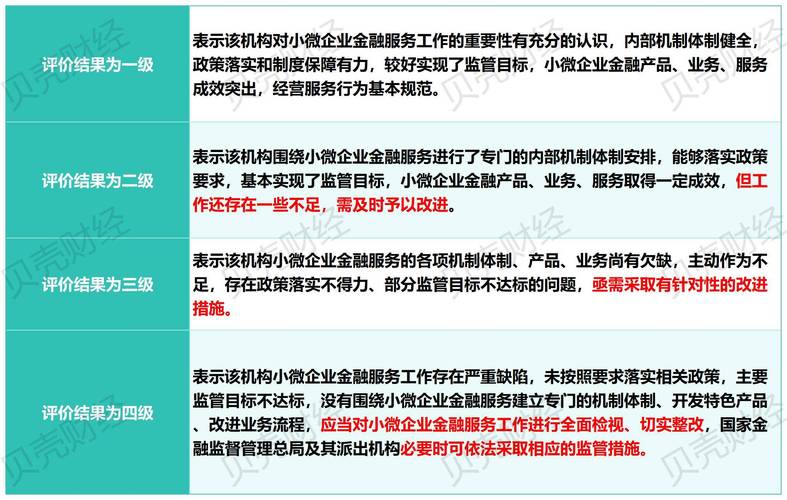 | 评价结果为一级 | 表示该机构对小微企业金融服务工作的重要性有充分的认识，内部机制体制健全，政策落实和制度保障有力，较好实现了监管目标，小微企业金融产品、业务、服务成效突出，经营服务行为基本规范。 |
|---|---|
| 评价结果为二级 | 表示该机构围绕小微企业金融服务进行了专门的内部机制体制安排，能够落实政策要求，基本实现了监管目标，小微企业金融产品、业务、服务取得一定成效，但工作还存在一些不足，需及时予以改进。 |
| 评价结果为三级 | 表示该机构小微企业金融服务的各项机制体制、产品、业务尚有欠缺，主动作为不足，存在政策落实不得力、部分监管目标不达标的问题，亟需采取有针对性的改进措施。 |
| 评价结果为四级 | 表示该机构小微企业金融服务工作存在严重缺陷，未按照要求落实相关政策，主要监管目标不达标，没有围绕小微企业金融服务建立专门的机制体制、开发特色产品、改进业务流程，应当对小微企业金融服务工作进行全面检视、切实整改，国家金融监督管理总局及其派出机构必要时可依法采取相应的监管措施。 |

贝壳财经